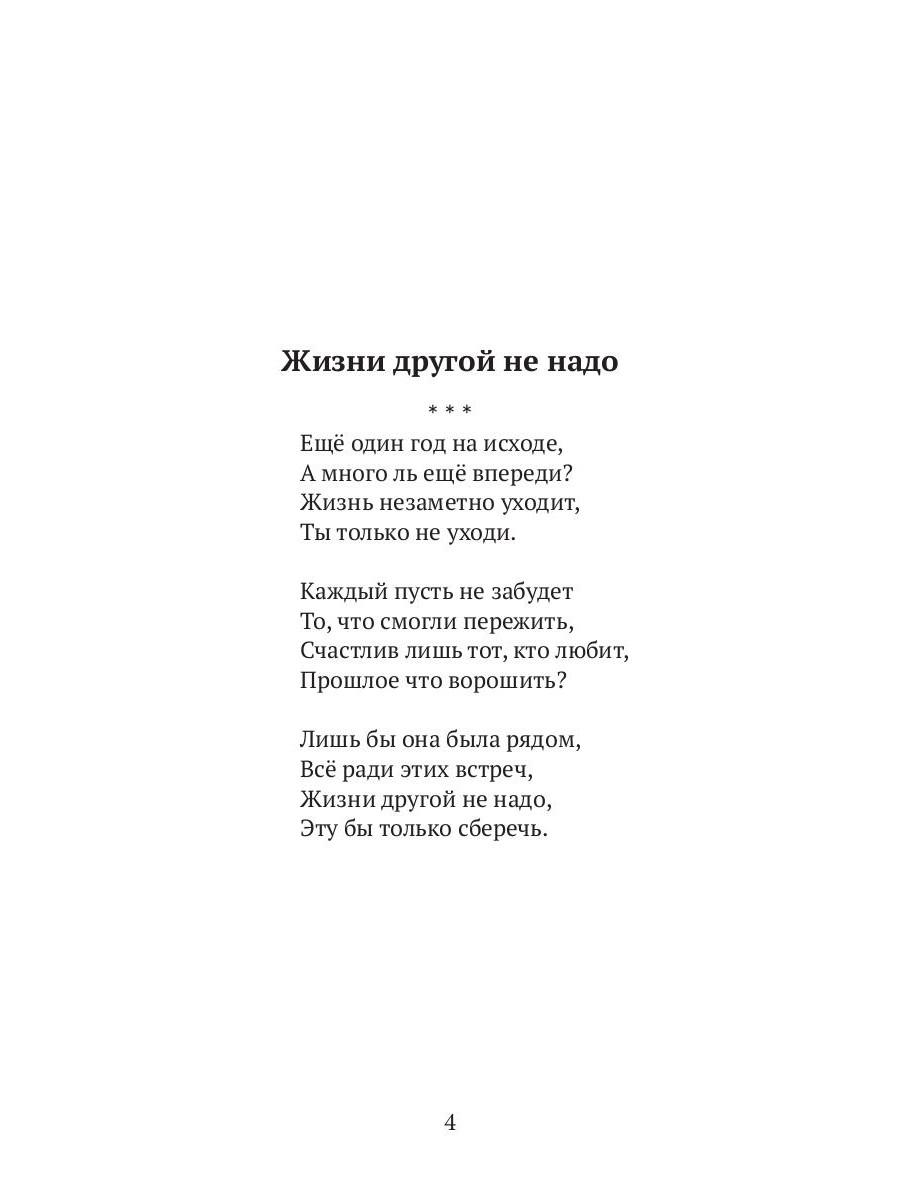 Жизни другой не надо

* * *

Ещё один год на исходе,
А много ль ещё впереди?
Жизнь незаметно уходит,
Ты только не уходи.

Каждый пусть не забудет
То, что смогли пережить,
Счастлив лишь тот, кто любит,
Прошлое что ворошить?

Лишь бы она была рядом,
Всё ради этих встреч,
Жизни другой не надо,
Эту бы только сберечь.

4